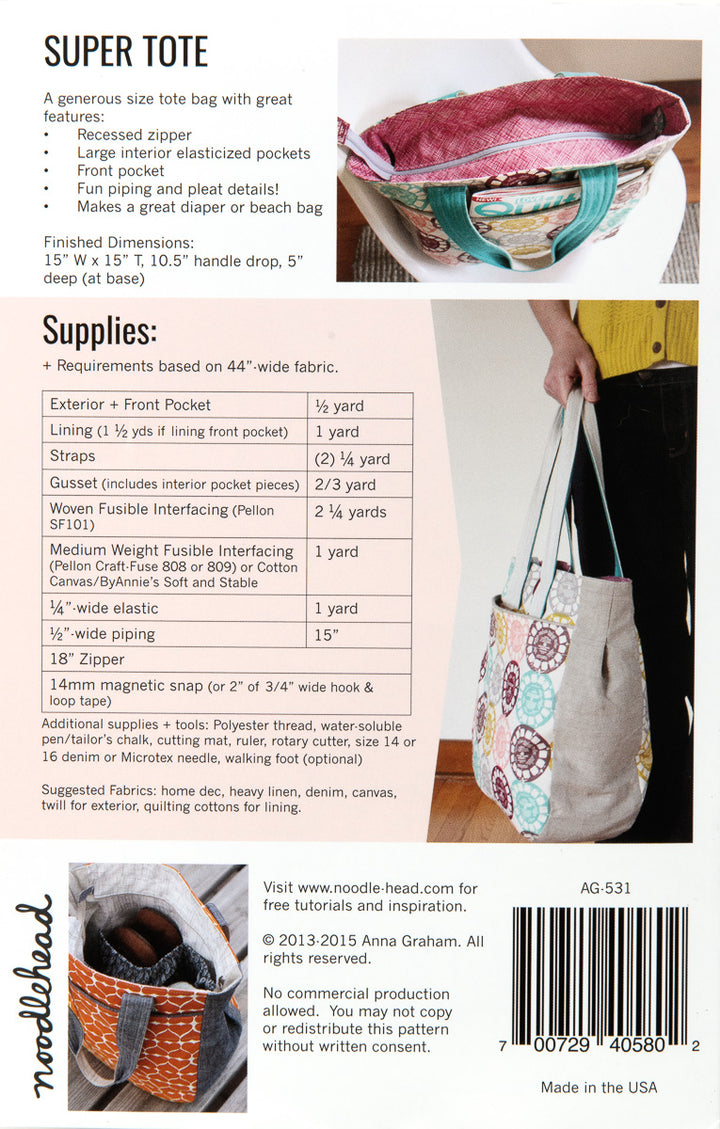 SUPER TOTE

A generous size tote bag with great features:
• Recessed zipper
• Large interior elasticized pockets
• Front pocket
• Fun piping and pleat details!
• Makes a great diaper or beach bag

Finished Dimensions:
15" W x 15" T, 10.5" handle drop, 5" deep (at base)

Supplies:

+ Requirements based on 44"-wide fabric.

| Exterior + Front Pocket | ½ yard |
|---|---|
| Lining (1 ½ yds if lining front pocket) | 1 yard |
| Straps | (2) ¼ yard |
| Gusset (includes interior pocket pieces) | 2/3 yard |
| Woven Fusible Interfacing (Pellon SF101) | 2 ¼ yards |
| Medium Weight Fusible Interfacing (Pellon Craft-Fuse 808 or 809) or Cotton Canvas/ByAnnie's Soft and Stable | 1 yard |
| ¼"-wide elastic | 1 yard |
| ½"-wide piping | 15" |
| 18" Zipper | |
| 14mm magnetic snap (or 2" of 3/4" wide hook & loop tape) | |

Additional supplies + tools: Polyester thread, water-soluble pen/tailor's chalk, cutting mat, ruler, rotary cutter, size 14 or 16 denim or Microtex needle, walking foot (optional)

Suggested Fabrics: home dec, heavy linen, denim, canvas, twill for exterior, quilting cottons for lining.

noodlehead

Visit www.noodle-head.com for free tutorials and inspiration.

© 2013-2015 Anna Graham. All rights reserved.

No commercial production allowed. You may not copy or redistribute this pattern without written consent.

AG-531

7 00729 40580 2

Made in the USA